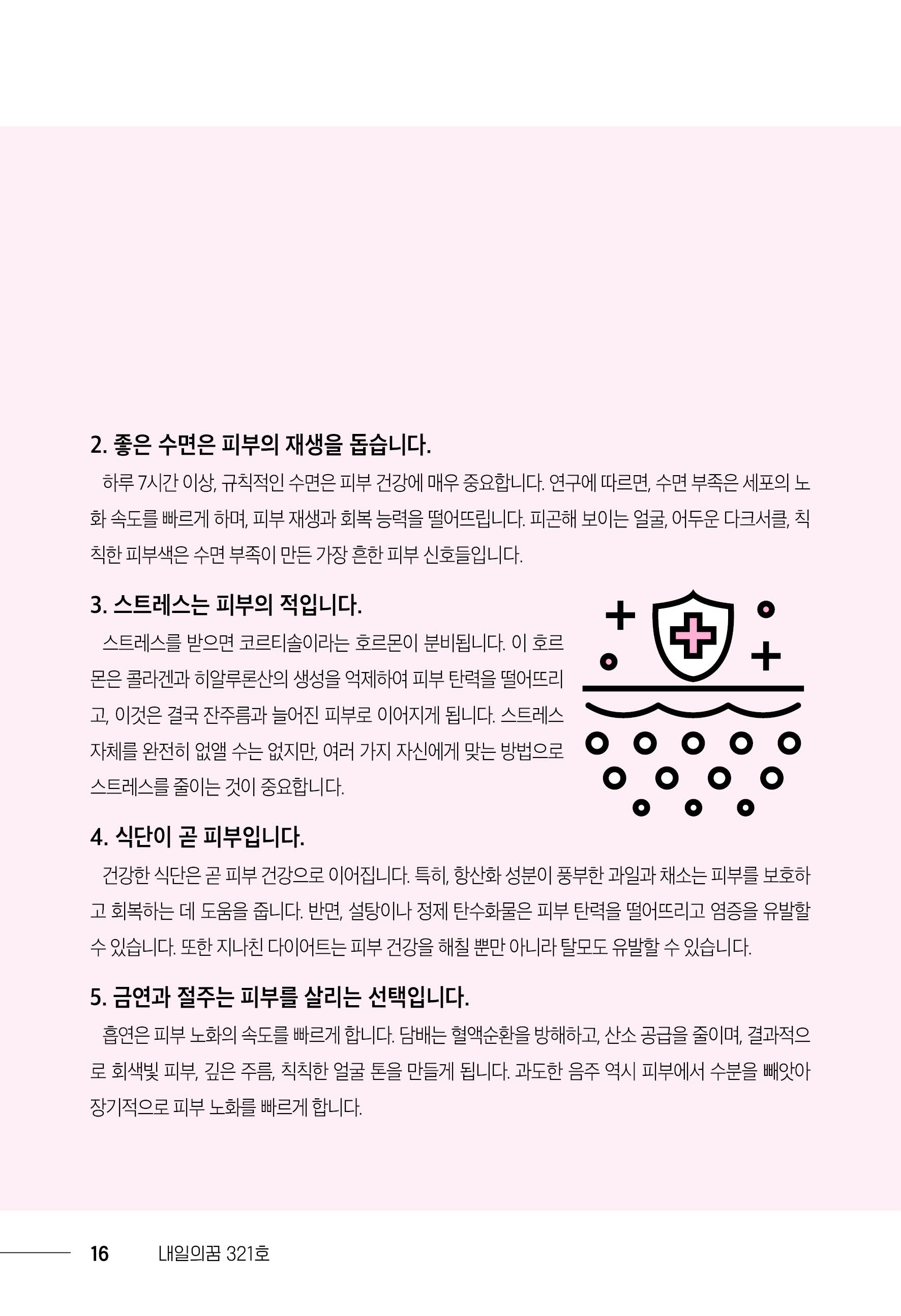 2. 좋은 수면은 피부의 재생을 돕습니다.

하루 7시간 이상, 규칙적인 수면은 피부 건강에 매우 중요합니다. 연구에 따르면, 수면 부족은 세포의 노화 속도를 빠르게 하며, 피부 재생과 회복 능력을 떨어뜨립니다. 피곤해 보이는 얼굴, 어두운 다크서클, 칙칙한 피부색은 수면 부족이 만든 가장 흔한 피부 신호들입니다.

3. 스트레스는 피부의 적입니다.

스트레스를 받으면 코르티솔이라는 호르몬이 분비됩니다. 이 호르몬은 콜라겐과 히알루론산의 생성을 억제하여 피부 탄력을 떨어뜨리고, 이것은 결국 잔주름과 늘어진 피부로 이어지게 됩니다. 스트레스 자체를 완전히 없앨 수는 없지만, 여러 가지 자신에게 맞는 방법으로 스트레스를 줄이는 것이 중요합니다.

4. 식단이 곧 피부입니다.

건강한 식단은 곧 피부 건강으로 이어집니다. 특히, 항산화 성분이 풍부한 과일과 채소는 피부를 보호하고 회복하는 데 도움을 줍니다. 반면, 설탕이나 정제 탄수화물은 피부 탄력을 떨어뜨리고 염증을 유발할 수 있습니다. 또한 지나친 다이어트는 피부 건강을 해칠 뿐만 아니라 탈모도 유발할 수 있습니다.

5. 금연과 절주는 피부를 살리는 선택입니다.

흡연은 피부 노화의 속도를 빠르게 합니다. 담배는 혈액순환을 방해하고, 산소 공급을 줄이며, 결과적으로 회색빛 피부, 깊은 주름, 칙칙한 얼굴 톤을 만들게 됩니다. 과도한 음주 역시 피부에서 수분을 빼앗아 장기적으로 피부 노화를 빠르게 합니다.

16 내일의꿈 321호